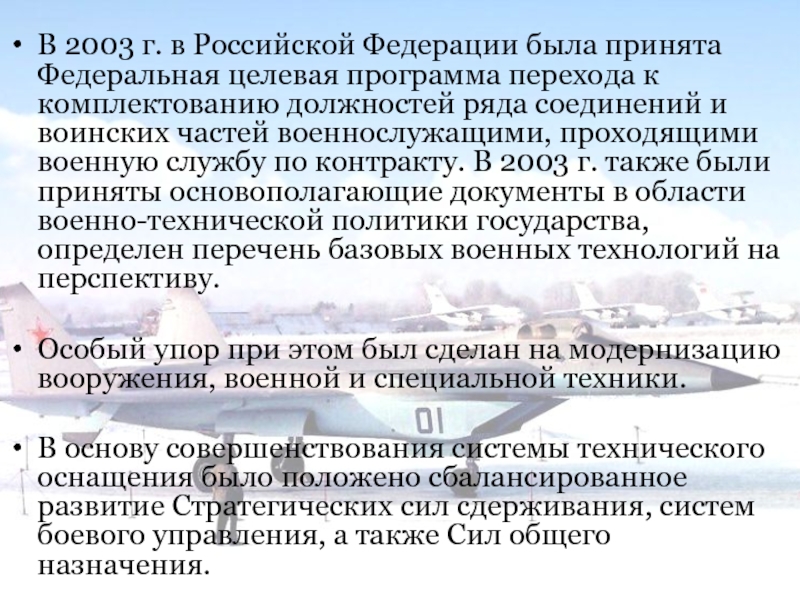 • В 2003 г. в Российской Федерации была принята Федеральная целевая программа перехода к комплектованию должностей ряда соединений и воинских частей военнослужащими, проходящими военную службу по контракту. В 2003 г. также были приняты основополагающие документы в области военно-технической политики государства, определен перечень базовых военных технологий на перспективу.

• Особый упор при этом был сделан на модернизацию вооружения, военной и специальной техники.

• В основу совершенствования системы технического оснащения было положено сбалансированное развитие Стратегических сил сдерживания, систем боевого управления, а также Сил общего назначения.

01